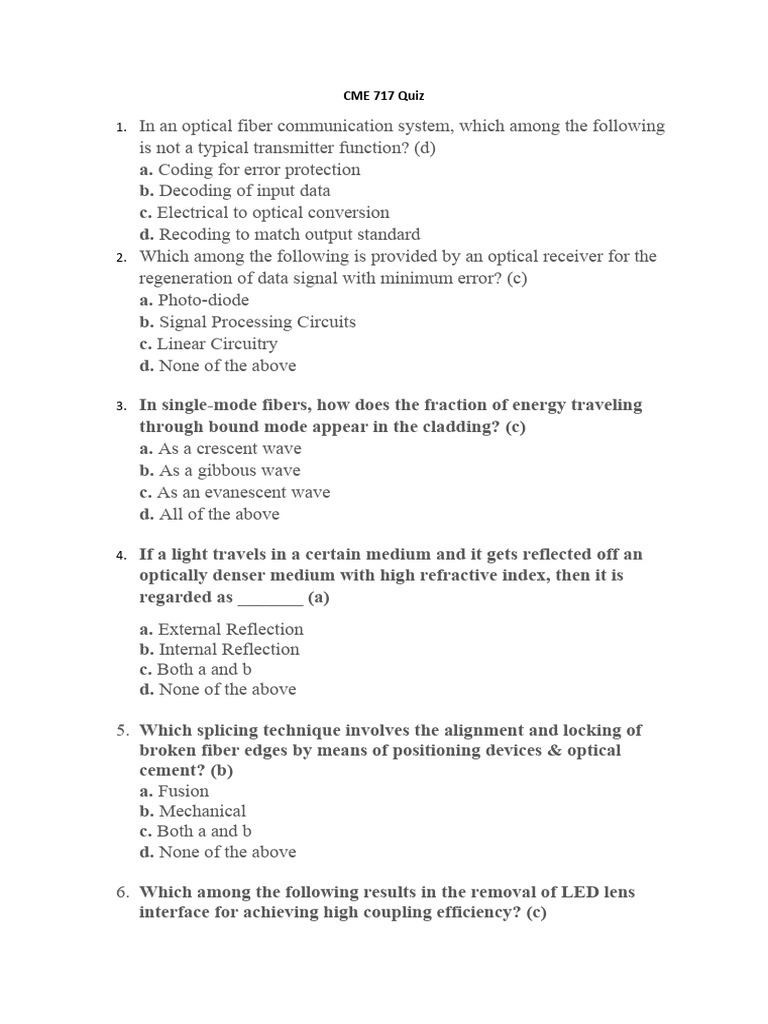 CME 717 Quiz

1. In an optical fiber communication system, which among the following is not a typical transmitter function? (d)
a. Coding for error protection
b. Decoding of input data
c. Electrical to optical conversion
d. Recoding to match output standard

2. Which among the following is provided by an optical receiver for the regeneration of data signal with minimum error? (c)
a. Photo-diode
b. Signal Processing Circuits
c. Linear Circuitry
d. None of the above

3. In single-mode fibers, how does the fraction of energy traveling through bound mode appear in the cladding? (c)
a. As a crescent wave
b. As a gibbous wave
c. As an evanescent wave
d. All of the above

4. If a light travels in a certain medium and it gets reflected off an optically denser medium with high refractive index, then it is regarded as ________ (a)
a. External Reflection
b. Internal Reflection
c. Both a and b
d. None of the above

5. Which splicing technique involves the alignment and locking of broken fiber edges by means of positioning devices & optical cement? (b)
a. Fusion
b. Mechanical
c. Both a and b
d. None of the above

6. Which among the following results in the removal of LED lens interface for achieving high coupling efficiency? (c)